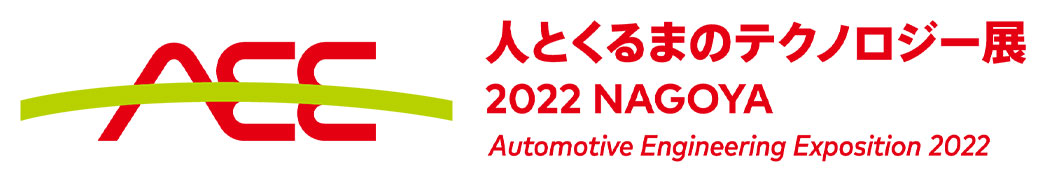 AEE

人とくるまのテクノロジー展
2022 NAGOYA
Automotive Engineering Exposition 2022